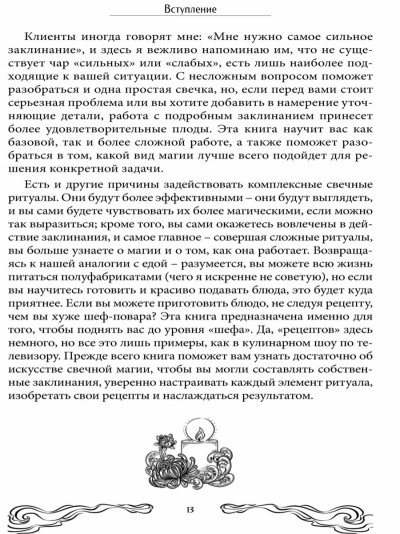 Вступление

Клиенты иногда говорят мне: «Мне нужно самое сильное заклинание», и здесь я вежливо напоминаю им, что не существует чар «сильных» или «слабых», есть лишь наиболее подходящие к вашей ситуации. С несложным вопросом поможет разобраться и одна простая свечка, но, если перед вами стоит серьезная проблема или вы хотите добавить в намерение уточняющие детали, работа с подробным заклинанием принесет более удовлетворительные плоды. Эта книга научит вас как базовой, так и более сложной работе, а также поможет разобраться в том, какой вид магии лучше всего подойдет для решения конкретной задачи.

Есть и другие причины задействовать комплексные свечные ритуалы. Они будут более эффективными – они будут выглядеть, и вы сами будете чувствовать их более магическими, если можно так выразиться; кроме того, вы сами окажетесь вовлечены в действие заклинания, и самое главное – совершая сложные ритуалы, вы больше узнаете о магии и о том, как она работает. Возвращаясь к нашей аналогии с едой – разумеется, вы можете всю жизнь питаться полуфабрикатами (чего я искренне не советую), но если вы научитесь готовить и красиво подавать блюда, это будет куда приятнее. Если вы можете приготовить блюдо, не следуя рецепту, чем вы хуже шеф-повара? Эта книга предназначена именно для того, чтобы поднять вас до уровня «шефа». Да, «рецептов» здесь немного, но все это лишь примеры, как в кулинарном шоу по телевизору. Прежде всего книга поможет вам узнать достаточно об искусстве свечной магии, чтобы вы могли составлять собственные заклинания, уверенно настраивать каждый элемент ритуала, изобретать свои рецепты и наслаждаться результатом.

13